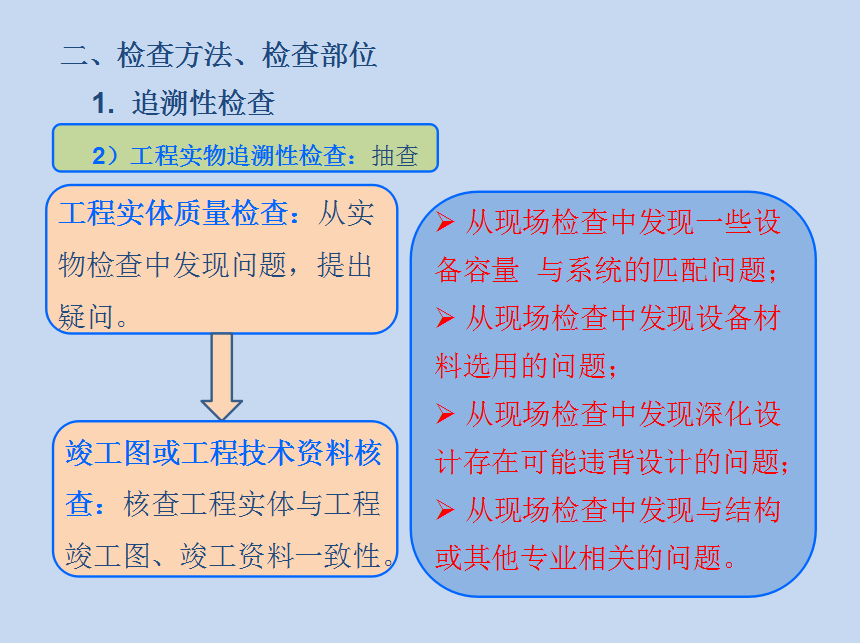 二、检查方法、检查部位

1. 追溯性检查

2）工程实物追溯性检查：抽查

工程实体质量检查：从实物检查中发现问题，提出疑问。

竣工图或工程技术资料核查：核查工程实体与工程竣工图、竣工资料一致性。

➢ 从现场检查中发现一些设备容量 与系统的匹配问题；
➢ 从现场检查中发现设备材料选用的问题；
➢ 从现场检查中发现深化设计存在可能违背设计的问题；
➢ 从现场检查中发现与结构或其他专业相关的问题。